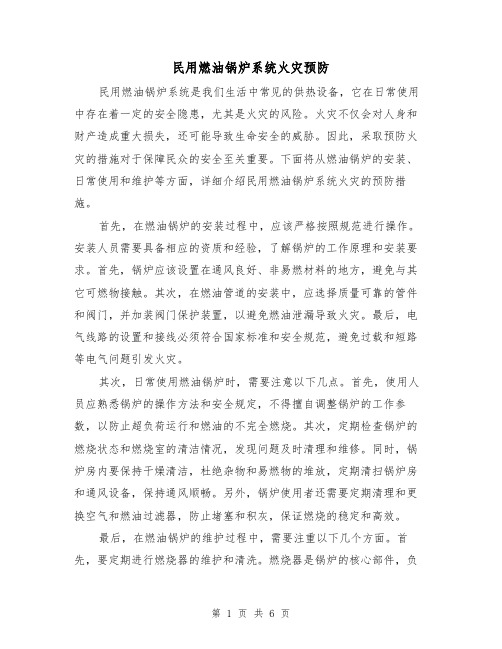 民用燃油锅炉系统火灾预防

民用燃油锅炉系统是我们生活中常见的供热设备，它在日常使用中存在着一定的安全隐患，尤其是火灾的风险。火灾不仅会对人身和财产造成重大损失，还可能导致生命安全的威胁。因此，采取预防火灾的措施对于保障民众的安全至关重要。下面将从燃油锅炉的安装、日常使用和维护等方面，详细介绍民用燃油锅炉系统火灾的预防措施。

首先，在燃油锅炉的安装过程中，应该严格按照规范进行操作。安装人员需要具备相应的资质和经验，了解锅炉的工作原理和安装要求。首先，锅炉应该设置在通风良好、非易燃材料的地方，避免与其它可燃物接触。其次，在燃油管道的安装中，应选择质量可靠的管件和阀门，并加装阀门保护装置，以避免燃油泄漏导致火灾。最后，电气线路的设置和接线必须符合国家标准和安全规范，避免过载和短路等电气问题引发火灾。

其次，日常使用燃油锅炉时，需要注意以下几点。首先，使用人员应熟悉锅炉的操作方法和安全规定，不得擅自调整锅炉的工作参数，以防止超负荷运行和燃油的不完全燃烧。其次，定期检查锅炉的燃烧状态和燃烧室的清洁情况，发现问题及时清理和维修。同时，锅炉房内要保持干燥清洁，杜绝杂物和易燃物的堆放，定期清扫锅炉房和通风设备，保持通风顺畅。另外，锅炉使用者还需要定期清理和更换空气和燃油过滤器，防止堵塞和积灰，保证燃烧的稳定和高效。

最后，在燃油锅炉的维护过程中，需要注重以下几个方面。首先，要定期进行燃烧器的维护和清洗。燃烧器是锅炉的核心部件，负

第 1 页 共 6 页